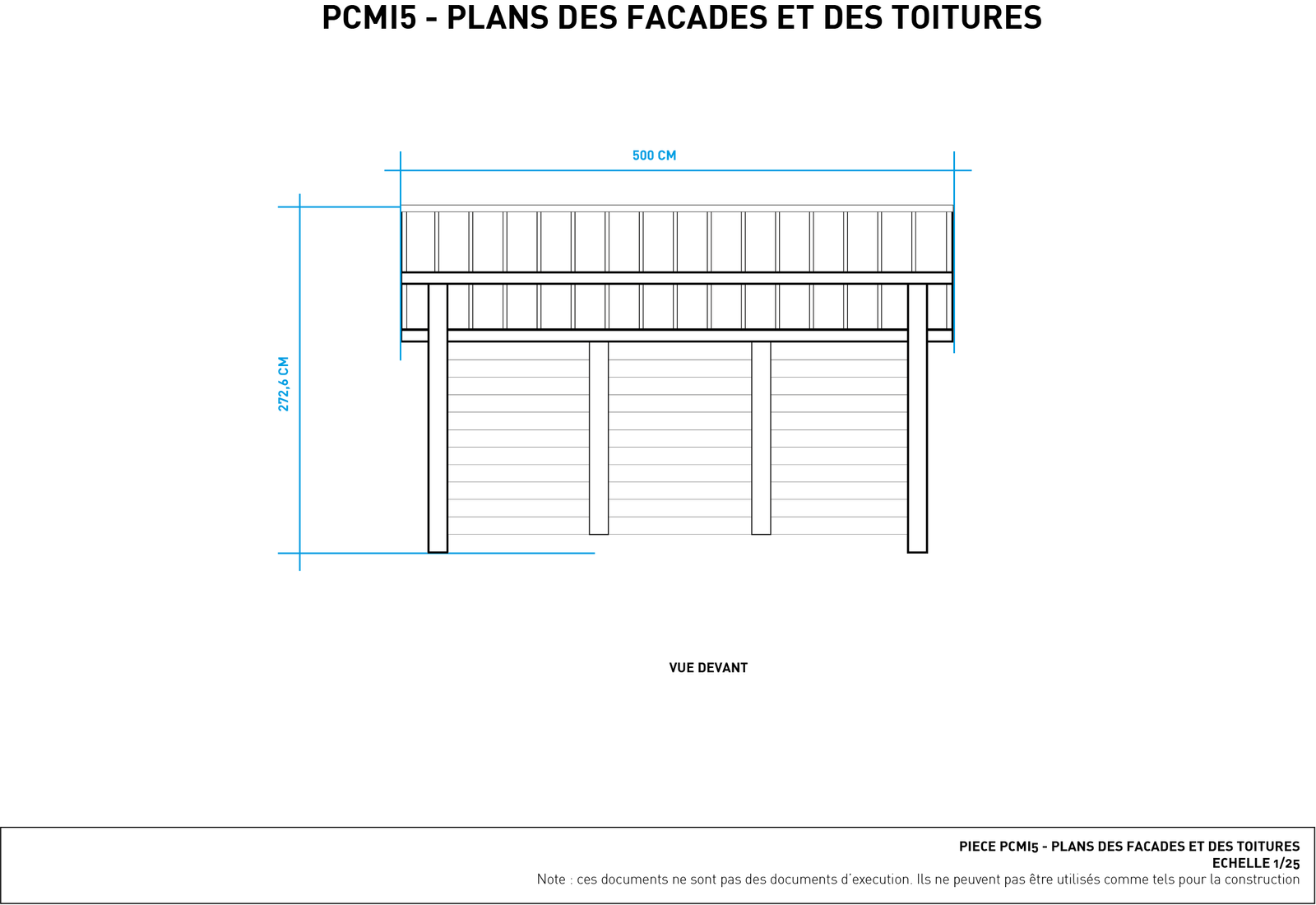 PCMI5 - PLANS DES FACADES ET DES TOITURES

500 CM

272,6 CM

VUE DEVANT

PIECE PCMI5 - PLANS DES FACADES ET DES TOITURES
ECHELLE 1/25
Note : ces documents ne sont pas des documents d'execution. Ils ne peuvent pas être utilisés comme tels pour la construction